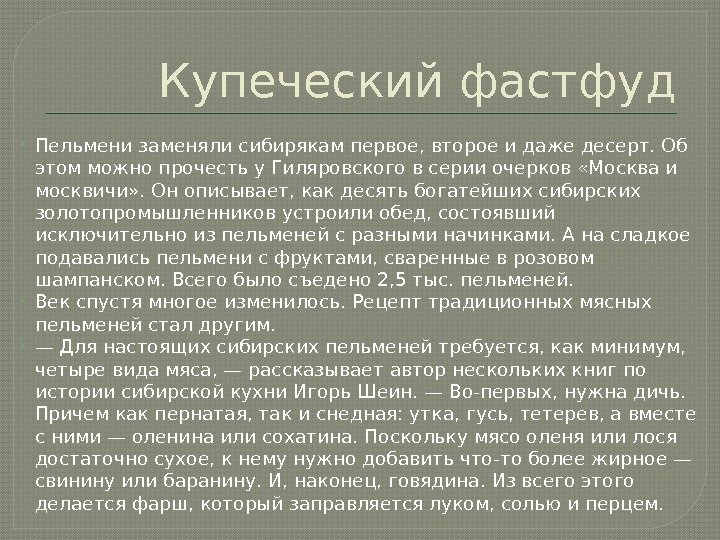 Купеческий фастфуд

Пельмени заменяли сибирякам первое, второе и даже десерт. Об этом можно прочесть у Гиляровского в серии очерков «Москва и москвичи». Он описывает, как десять богатейших сибирских золотопромышленников устроили обед, состоявший исключительно из пельменей с разными начинками. А на сладкое подавались пельмени с фруктами, сваренные в розовом шампанском. Всего было съедено 2,5 тыс. пельменей.

Век спустя многое изменилось. Рецепт традиционных мясных пельменей стал другим.

— Для настоящих сибирских пельменей требуется, как минимум, четыре вида мяса, — рассказывает автор нескольких книг по истории сибирской кухни Игорь Шеин. — Во-первых, нужна дичь. Причем как пернатая, так и снедная: утка, гусь, тетерев, а вместе с ними — оленина или сохатина. Поскольку мясо оленя или лося достаточно сухое, к нему нужно добавить что-то более жирное — свинину или баранину. И, наконец, говядина. Из всего этого делается фарш, который заправляется луком, солью и перцем.